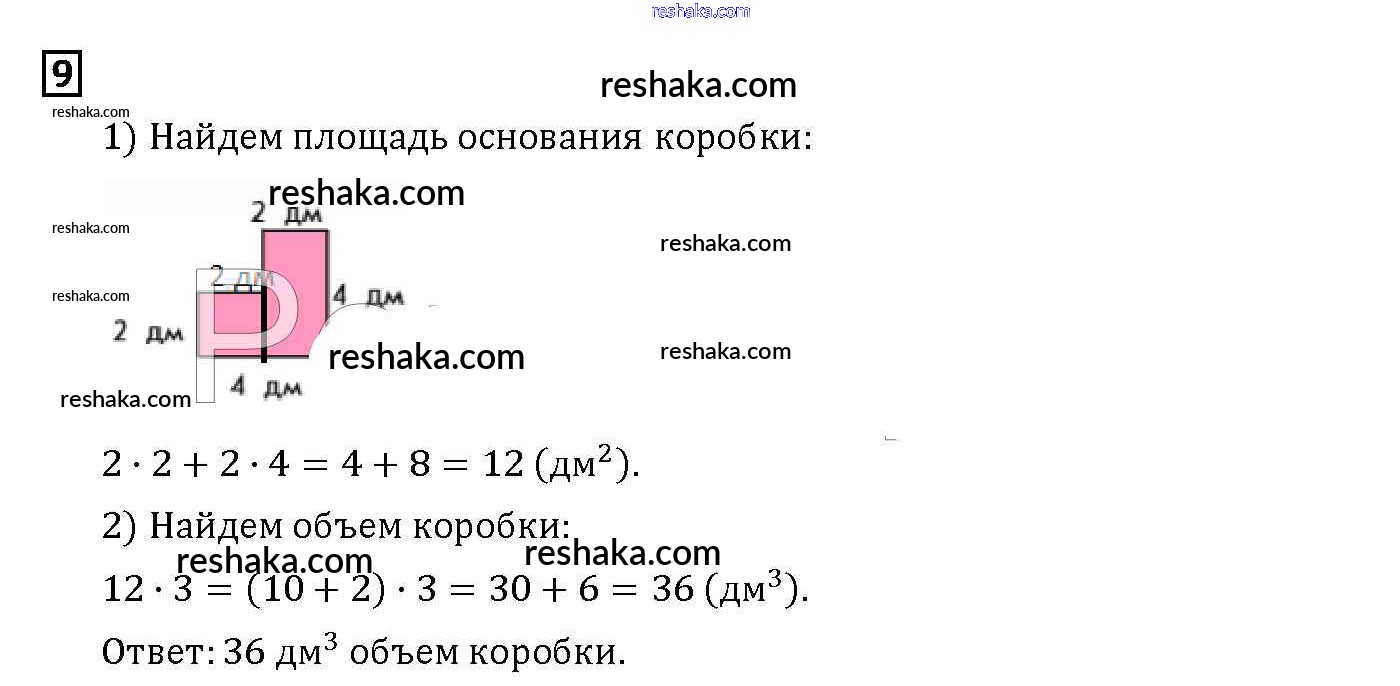 9

1) Найдем площадь основания коробки:

2 дм

2 дм

4 дм

2 дм

4 дм

$2 \cdot 2 + 2 \cdot 4 = 4 + 8 = 12$ (дм$^2$).

2) Найдем объем коробки:

$12 \cdot 3 = (10 + 2) \cdot 3 = 30 + 6 = 36$ (дм$^3$).

Ответ: 36 дм$^3$ объем коробки.

reshaka.com